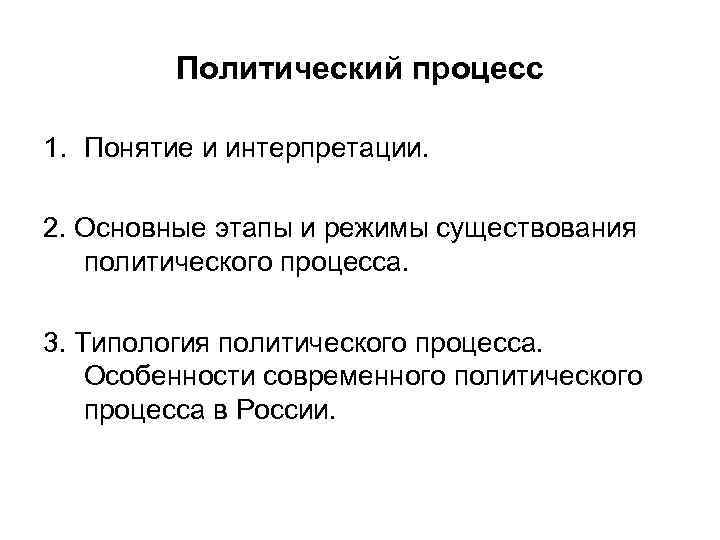 Политический процесс

1. Понятие и интерпретации.

2. Основные этапы и режимы существования политического процесса.

3. Типология политического процесса. Особенности современного политического процесса в России.